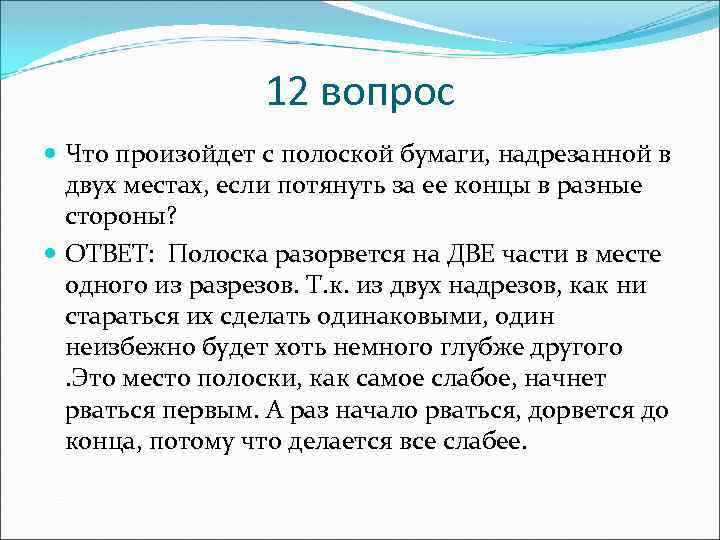 12 вопрос

Что произойдет с полоской бумаги, надрезанной в двух местах, если потянуть за ее концы в разные стороны?

ОТВЕТ: Полоска разорвется на ДВЕ части в месте одного из разрезов. Т.к. из двух надрезов, как ни стараться их сделать одинаковыми, один неизбежно будет хоть немного глубже другого .Это место полоски, как самое слабое, начнет рваться первым. А раз начало рваться, дорвется до конца, потому что делается все слабее.